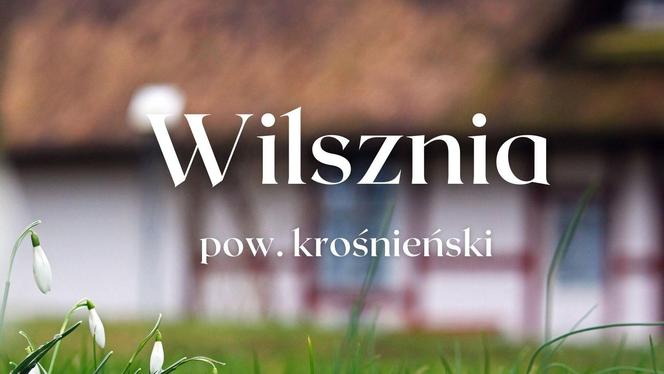 Wilsznia

pow. krośnieński